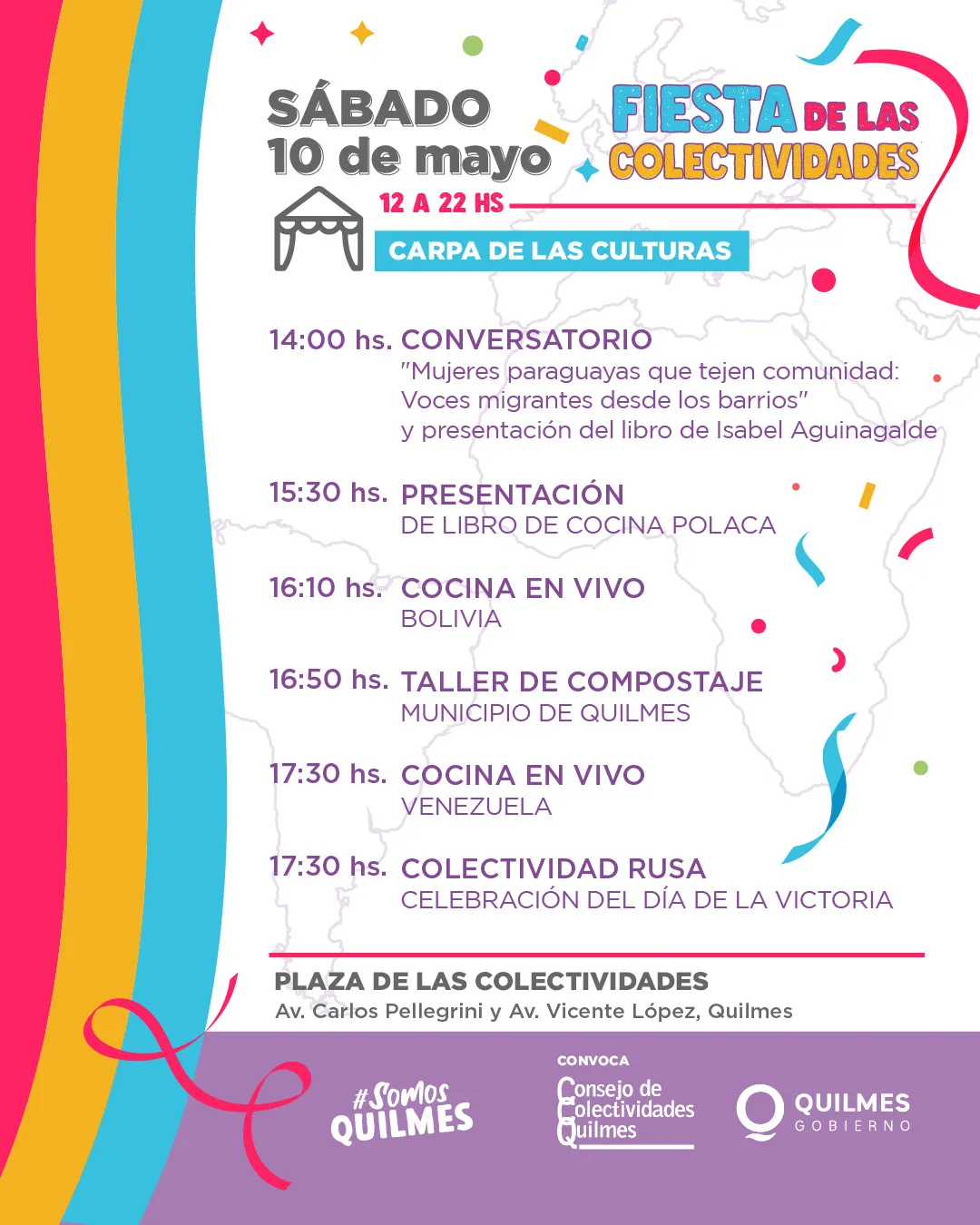 SÁBADO
10 de mayo

FIESTA DE LAS
COLECTIVIDADES

12 A 22 HS

CARPA DE LAS CULTURAS

14:00 hs. CONVERSATORIO
"Mujeres paraguayas que tejen comunidad:
Voces migrantes desde los barrios"
y presentación del libro de Isabel Aguinagalde

15:30 hs. PRESENTACIÓN
DE LIBRO DE COCINA POLACA

16:10 hs. COCINA EN VIVO
BOLIVIA

16:50 hs. TALLER DE COMPOSTAJE
MUNICIPIO DE QUILMES

17:30 hs. COCINA EN VIVO
VENEZUELA

17:30 hs. COLECTIVIDAD RUSA
CELEBRACIÓN DEL DÍA DE LA VICTORIA

PLAZA DE LAS COLECTIVIDADES
Av. Carlos Pellegrini y Av. Vicente López, Quilmes

#Somos
QUILMES

CONVOCA
Consejo de
Colectividades
Quilmes

QUILMES
GOBIERNO